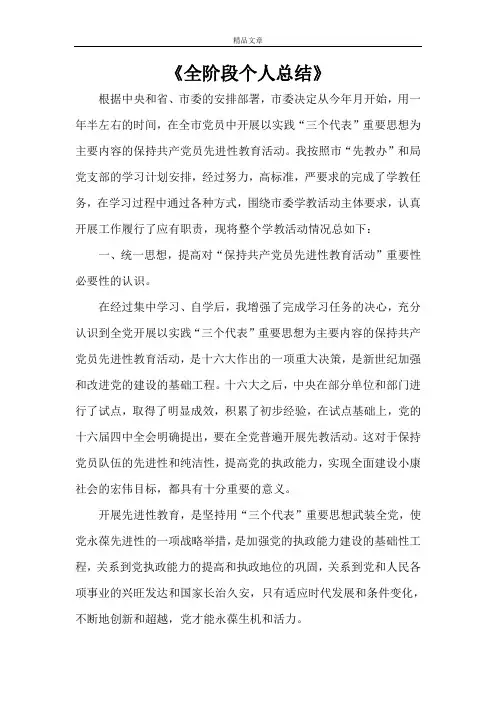 精品文章

《全阶段个人总结》

根据中央和省、市委的安排部署，市委决定从今年月开始，用一年半左右的时间，在全市党员中开展以实践“三个代表”重要思想为主要内容的保持共产党员先进性教育活动。我按照市“先教办”和局党支部的学习计划安排，经过努力，高标准，严要求的完成了学教任务，在学习过程中通过各种方式，围绕市委学教活动主体要求，认真开展工作履行了应有职责，现将整个学教活动情况总如下：

一、统一思想，提高对“保持共产党员先进性教育活动”重要性必要性的认识。

在经过集中学习、自学后，我增强了完成学习任务的决心，充分认识到全党开展以实践“三个代表”重要思想为主要内容的保持共产党员先进性教育活动，是十六大作出的一项重大决策，是新世纪加强和改进党的建设的基础工程。十六大之后，中央在部分单位和部门进行了试点，取得了明显成效，积累了初步经验，在试点基础上，党的十六届四中全会明确提出，要在全党普遍开展先教活动。这对于保持党员队伍的先进性和纯洁性，提高党的执政能力，实现全面建设小康社会的宏伟目标，都具有十分重要的意义。

开展先进性教育，是坚持用“三个代表”重要思想武装全党，使党永葆先进性的一项战略举措，是加强党的执政能力建设的基础性工程，关系到党执政能力的提高和执政地位的巩固，关系到党和人民各项事业的兴旺发达和国家长治久安，只有适应时代发展和条件变化，不断地创新和超越，党才能永葆生机和活力。